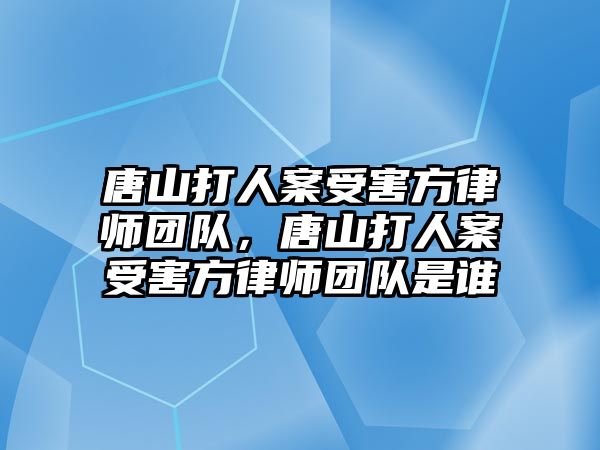 唐山打人案受害方律师团队，唐山打人案受害方律师团队是谁